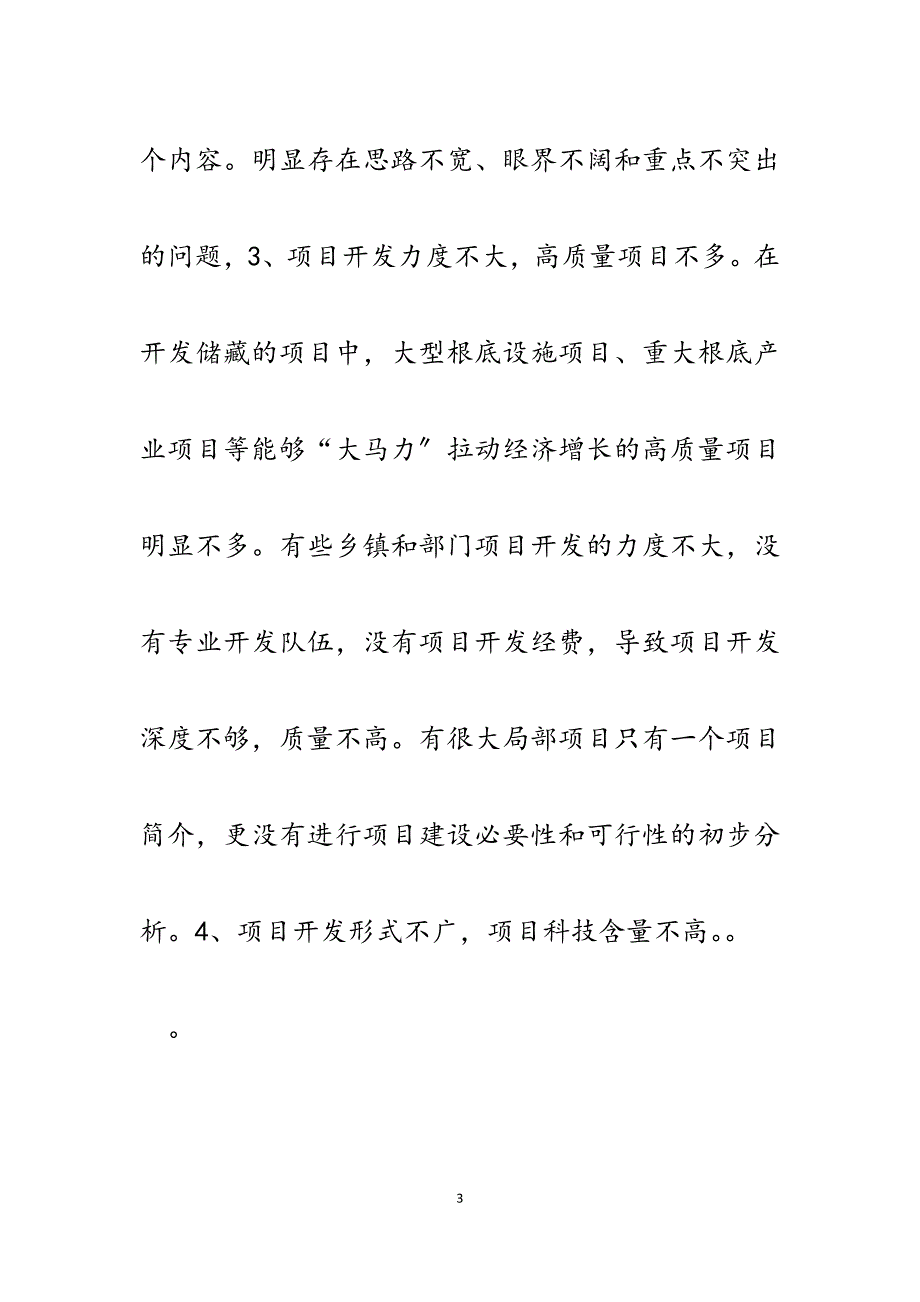 个内容。明显存在思路不宽、眼界不阔和重点不突出的问题，3、项目开发力度不大，高质量项目不多。在开发储藏的项目中，大型根底设施项目、重大根底产业项目等能够“大马力〞拉动经济增长的高质量项目明显不多。有些乡镇和部门项目开发的力度不大，没有专业开发队伍，没有项目开发经费，导致项目开发深度不够，质量不高。有很大局部项目只有一个项目简介，更没有进行项目建设必要性和可行性的初步分析。4、项目开发形式不广，项目科技含量不高。。

。

3